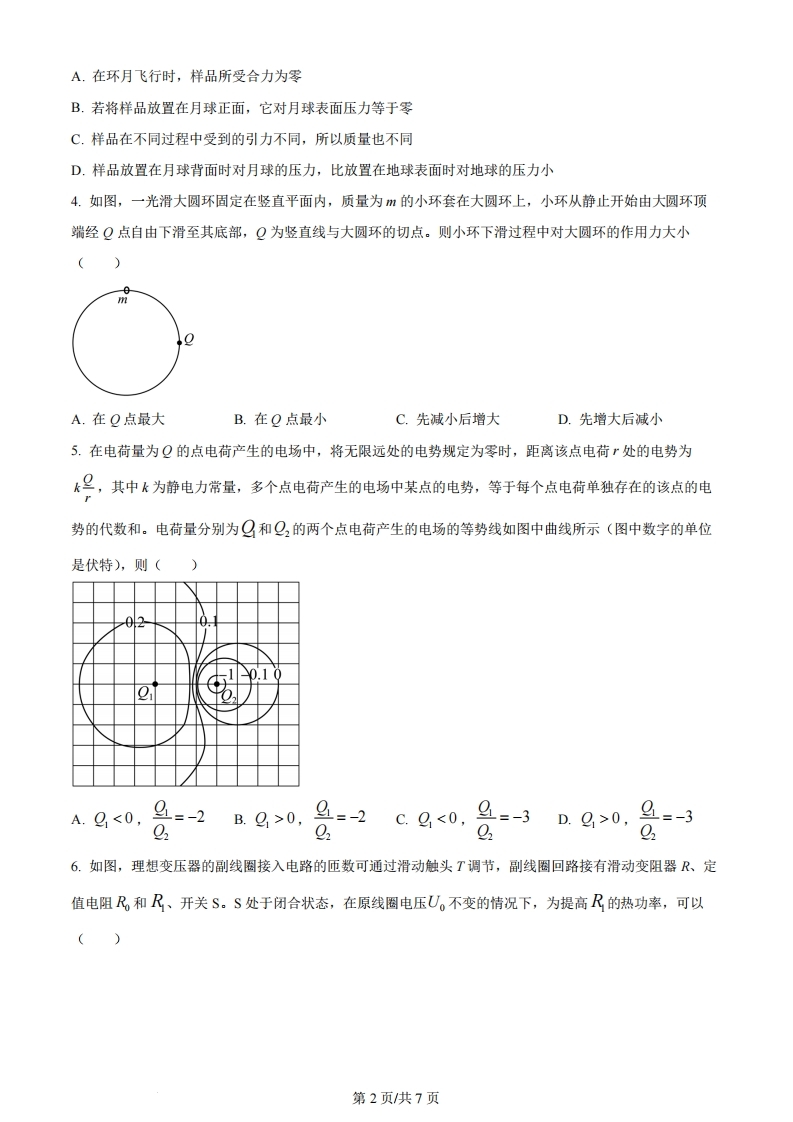 A. 在环月飞行时，样品所受合力为零

B. 若将样品放置在月球正面，它对月球表面压力等于零

C. 样品在不同过程中受到的引力不同，所以质量也不同

D. 样品放置在月球背面时对月球的压力，比放置在地球表面时对地球的压力小

4. 如图，一光滑大圆环固定在竖直平面内，质量为 $m$ 的小环套在大圆环上，小环从静止开始由大圆环顶端经 $Q$ 点自由下滑至其底部，$Q$ 为竖直线与大圆环的切点。则小环下滑过程中对大圆环的作用力大小（　　）

$m$

$Q$

A. 在 $Q$ 点最大　　B. 在 $Q$ 点最小　　C. 先减小后增大　　D. 先增大后减小

5. 在电荷量为 $Q$ 的点电荷产生的电场中，将无限远处的电势规定为零时，距离该点电荷 $r$ 处的电势为 $k\frac{Q}{r}$，其中 $k$ 为静电力常量，多个点电荷产生的电场中某点的电势，等于每个点电荷单独存在的该点的电势的代数和。电荷量分别为 $Q_1$ 和 $Q_2$ 的两个点电荷产生的电场的等势线如图中曲线所示（图中数字的单位是伏特），则（　　）

0.2　0.1　$-1$　$-0.1$　0　$Q_1$　$Q_2$

A. $Q_1<0$，$\frac{Q_1}{Q_2}=-2$　　B. $Q_1>0$，$\frac{Q_1}{Q_2}=-2$　　C. $Q_1<0$，$\frac{Q_1}{Q_2}=-3$　　D. $Q_1>0$，$\frac{Q_1}{Q_2}=-3$

6. 如图，理想变压器的副线圈接入电路的匝数可通过滑动触头 $T$ 调节，副线圈回路接有滑动变阻器 $R$、定值电阻 $R_0$ 和 $R_1$、开关 S。S 处于闭合状态，在原线圈电压 $U_0$ 不变的情况下，为提高 $R_1$ 的热功率，可以（　　）

第 2 页/共 7 页